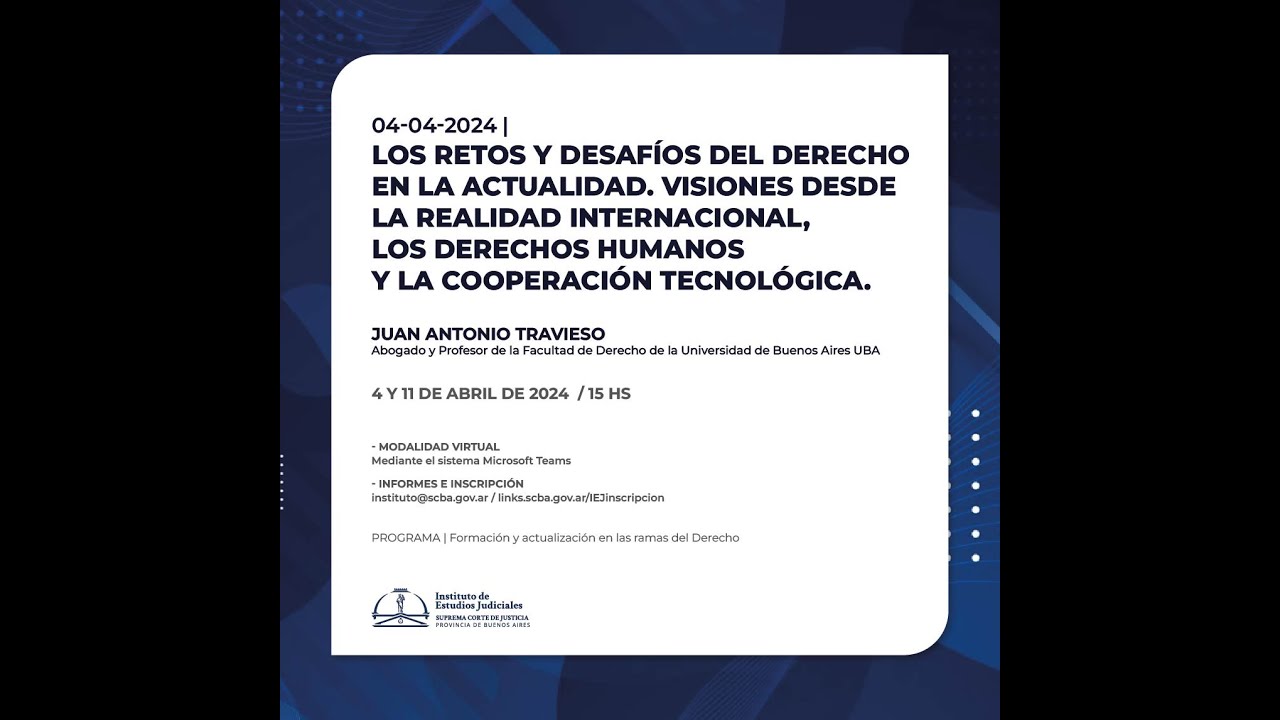 04-04-2024 |
LOS RETOS Y DESAFÍOS DEL DERECHO EN LA ACTUALIDAD. VISIONES DESDE LA REALIDAD INTERNACIONAL, LOS DERECHOS HUMANOS Y LA COOPERACIÓN TECNOLÓGICA.

JUAN ANTONIO TRAVIESO
Abogado y Profesor de la Facultad de Derecho de la Universidad de Buenos Aires UBA

4 Y 11 DE ABRIL DE 2024 / 15 HS

- MODALIDAD VIRTUAL
Mediante el sistema Microsoft Teams

- INFORMES E INSCRIPCIÓN
instituto@scba.gov.ar / links.scba.gov.ar/IEJinscripcion

PROGRAMA | Formación y actualización en las ramas del Derecho

Instituto de Estudios Judiciales
SUPREMA CORTE DE JUSTICIA
PROVINCIA DE BUENOS AIRES